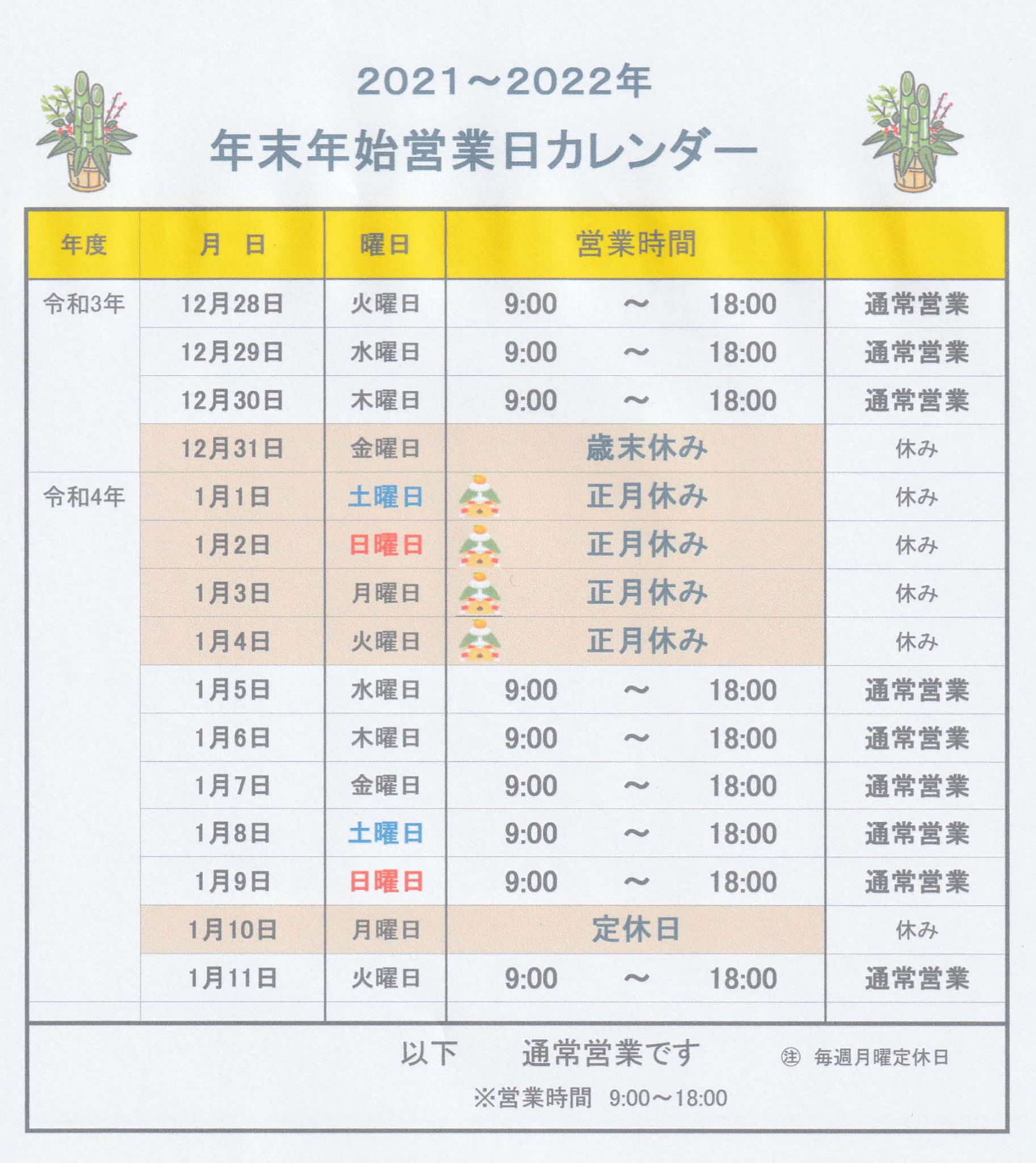 2021～2022年
年末年始営業日カレンダー

| 年度 | 月　日 | 曜日 | 営業時間 | |
|---|---|---|---|---|
| 令和3年 | 12月28日 | 火曜日 | 9:00　～　18:00 | 通常営業 |
| | 12月29日 | 水曜日 | 9:00　～　18:00 | 通常営業 |
| | 12月30日 | 木曜日 | 9:00　～　18:00 | 通常営業 |
| | 12月31日 | 金曜日 | 歳末休み | 休み |
| 令和4年 | 1月1日 | 土曜日 | 正月休み | 休み |
| | 1月2日 | 日曜日 | 正月休み | 休み |
| | 1月3日 | 月曜日 | 正月休み | 休み |
| | 1月4日 | 火曜日 | 正月休み | 休み |
| | 1月5日 | 水曜日 | 9:00　～　18:00 | 通常営業 |
| | 1月6日 | 木曜日 | 9:00　～　18:00 | 通常営業 |
| | 1月7日 | 金曜日 | 9:00　～　18:00 | 通常営業 |
| | 1月8日 | 土曜日 | 9:00　～　18:00 | 通常営業 |
| | 1月9日 | 日曜日 | 9:00　～　18:00 | 通常営業 |
| | 1月10日 | 月曜日 | 定休日 | 休み |
| | 1月11日 | 火曜日 | 9:00　～　18:00 | 通常営業 |

以下　通常営業です　㊟ 毎週月曜定休日
※営業時間　9:00～18:00